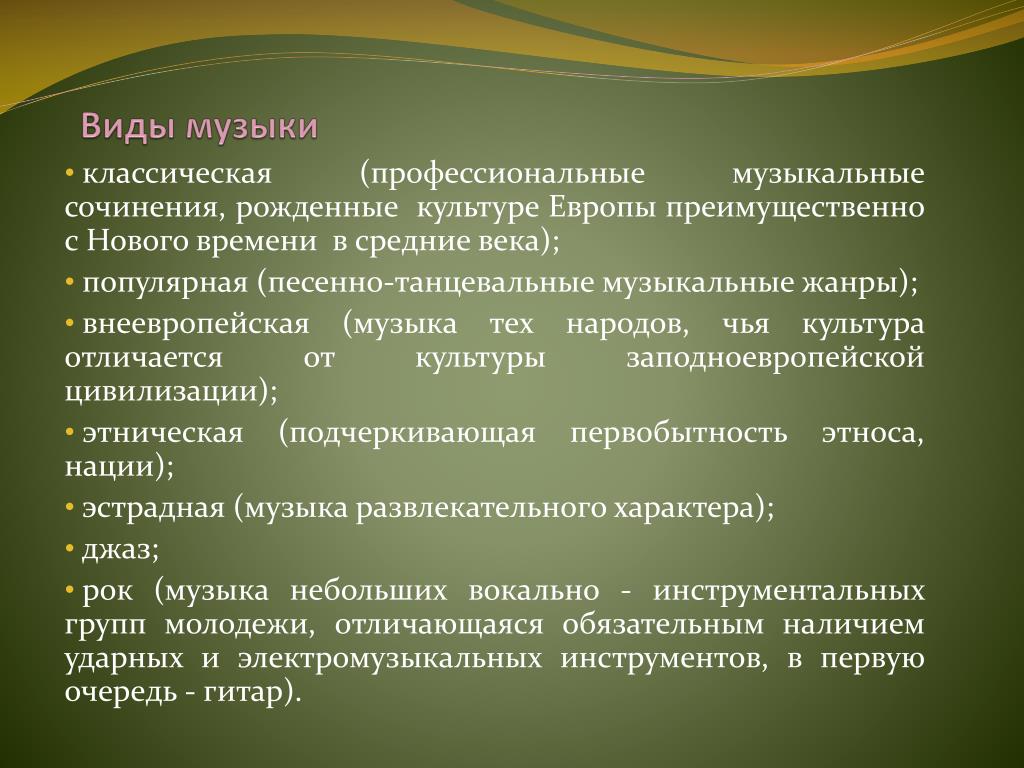 Виды музыки

• классическая (профессиональные музыкальные сочинения, рожденные культуре Европы преимущественно с Нового времени в средние века);

• популярная (песенно-танцевальные музыкальные жанры);

• внеевропейская (музыка тех народов, чья культура отличается от культуры заподноевропейской цивилизации);

• этническая (подчеркивающая первобытность этноса, нации);

• эстрадная (музыка развлекательного характера);

• джаз;

• рок (музыка небольших вокально - инструментальных групп молодежи, отличающаяся обязательным наличием ударных и электромузыкальных инструментов, в первую очередь - гитар).